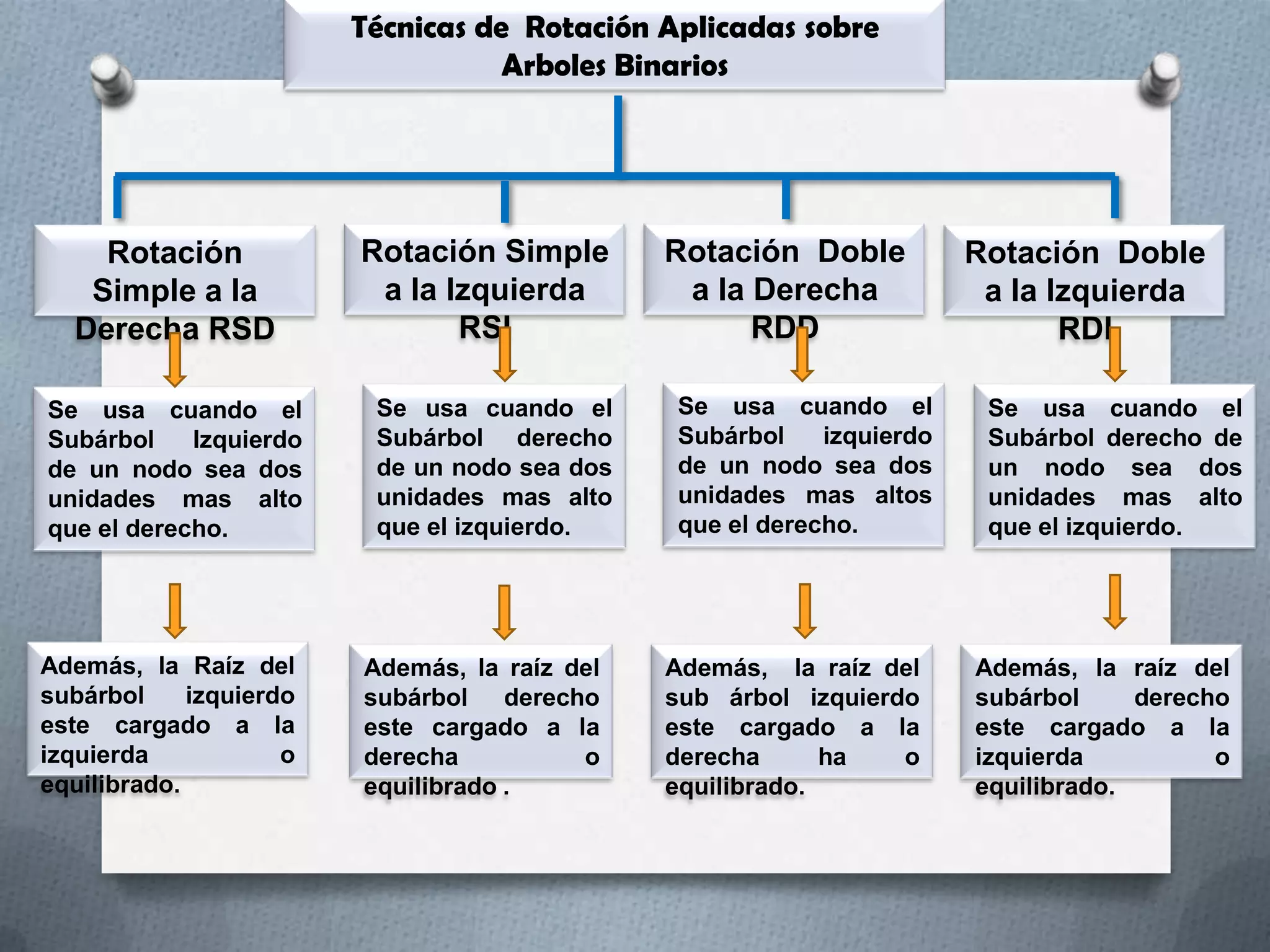 Técnicas de Rotación Aplicadas sobre Arboles Binarios

Rotación Simple a la Derecha RSD

Se usa cuando el Subárbol Izquierdo de un nodo sea dos unidades mas alto que el derecho.

Además, la Raíz del subárbol izquierdo este cargado a la izquierda o equilibrado.

Rotación Simple a la Izquierda RSI

Se usa cuando el Subárbol derecho de un nodo sea dos unidades mas alto que el izquierdo.

Además, la raíz del subárbol derecho este cargado a la derecha o equilibrado .

Rotación Doble a la Derecha RDD

Se usa cuando el Subárbol izquierdo de un nodo sea dos unidades mas altos que el derecho.

Además, la raíz del sub árbol izquierdo este cargado a la derecha ha o equilibrado.

Rotación Doble a la Izquierda RDI

Se usa cuando el Subárbol derecho de un nodo sea dos unidades mas alto que el izquierdo.

Además, la raíz del subárbol derecho este cargado a la izquierda o equilibrado.